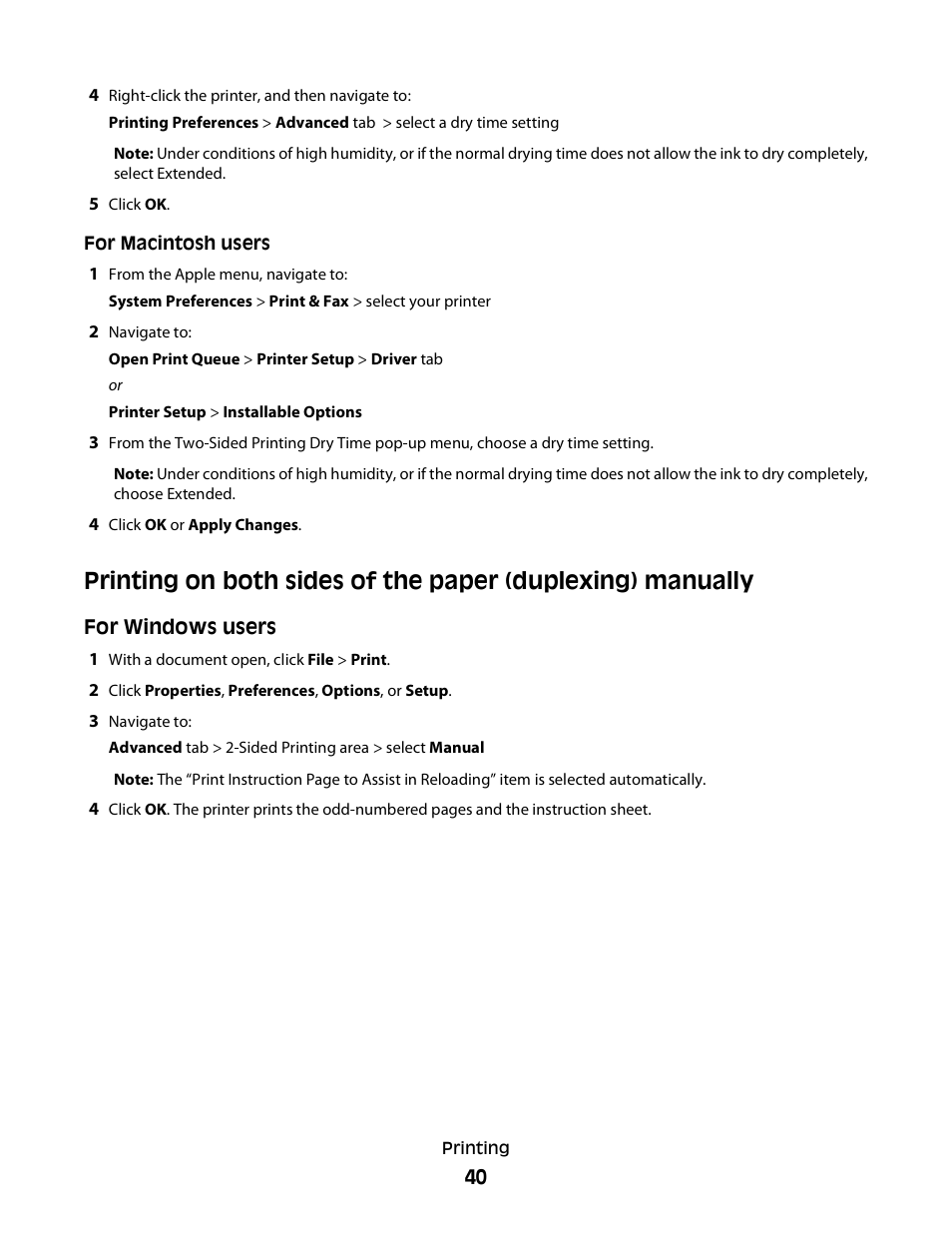 4 Right-click the printer, and then navigate to:

Printing Preferences > Advanced tab > select a dry time setting

Note: Under conditions of high humidity, or if the normal drying time does not allow the ink to dry completely, select Extended.

5 Click OK.

For Macintosh users

1 From the Apple menu, navigate to:

System Preferences > Print & Fax > select your printer

2 Navigate to:

Open Print Queue > Printer Setup > Driver tab

or

Printer Setup > Installable Options

3 From the Two-Sided Printing Dry Time pop-up menu, choose a dry time setting.

Note: Under conditions of high humidity, or if the normal drying time does not allow the ink to dry completely, choose Extended.

4 Click OK or Apply Changes.

Printing on both sides of the paper (duplexing) manually

For Windows users

1 With a document open, click File > Print.

2 Click Properties, Preferences, Options, or Setup.

3 Navigate to:

Advanced tab > 2-Sided Printing area > select Manual

Note: The “Print Instruction Page to Assist in Reloading” item is selected automatically.

4 Click OK. The printer prints the odd-numbered pages and the instruction sheet.

Printing

40